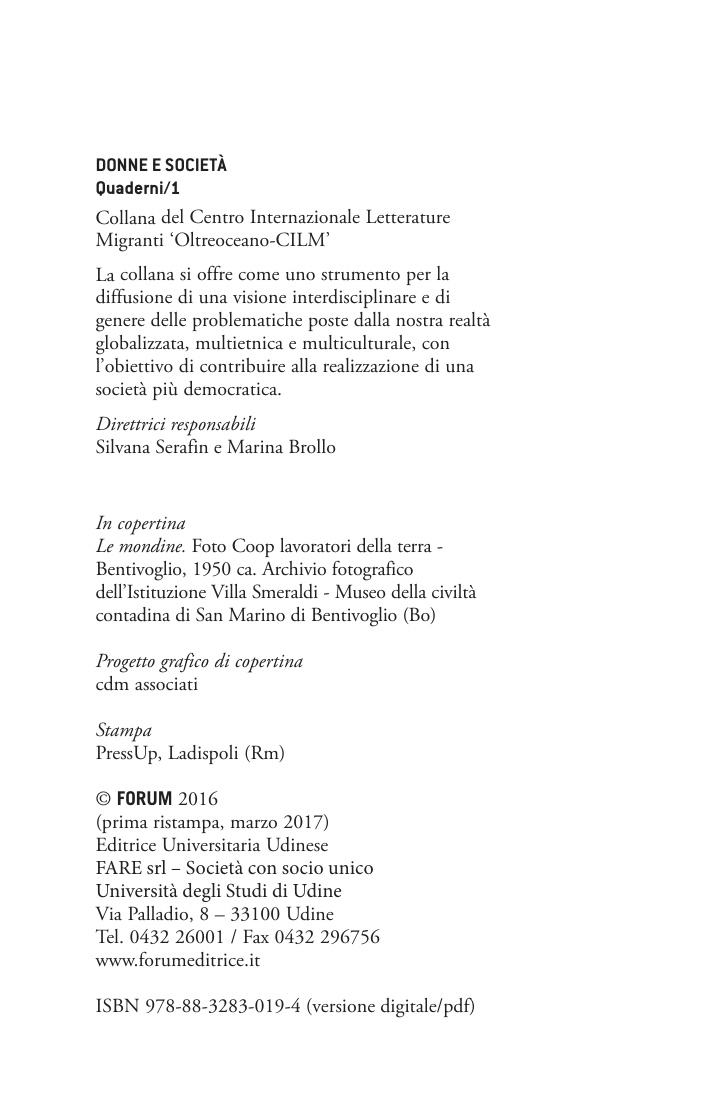 DONNE E SOCIETÀ
Quaderni/1

Collana del Centro Internazionale Letterature Migranti ‘Oltreoceano-CILM’

La collana si offre come uno strumento per la diffusione di una visione interdisciplinare e di genere delle problematiche poste dalla nostra realtà globalizzata, multietnica e multiculturale, con l’obiettivo di contribuire alla realizzazione di una società più democratica.

Direttrici responsabili
Silvana Serafin e Marina Brollo

In copertina
Le mondine. Foto Coop lavoratori della terra - Bentivoglio, 1950 ca. Archivio fotografico dell’Istituzione Villa Smeraldi - Museo della civiltà contadina di San Marino di Bentivoglio (Bo)

Progetto grafico di copertina
cdm associati

Stampa
PressUp, Ladispoli (Rm)

© FORUM 2016
(prima ristampa, marzo 2017)
Editrice Universitaria Udinese
FARE srl – Società con socio unico
Università degli Studi di Udine
Via Palladio, 8 – 33100 Udine
Tel. 0432 26001 / Fax 0432 296756
www.forumeditrice.it

ISBN 978-88-3283-019-4 (versione digitale/pdf)